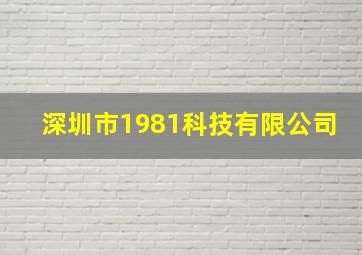 深圳市1981科技有限公司